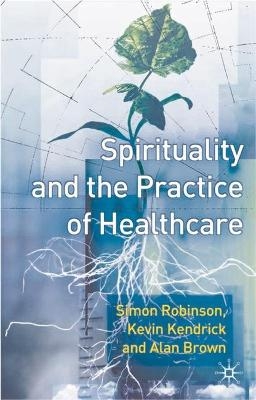 Spirituality and the Practice of Healthcare

Simon Robinson, Kevin Kendrick and Alan Brown